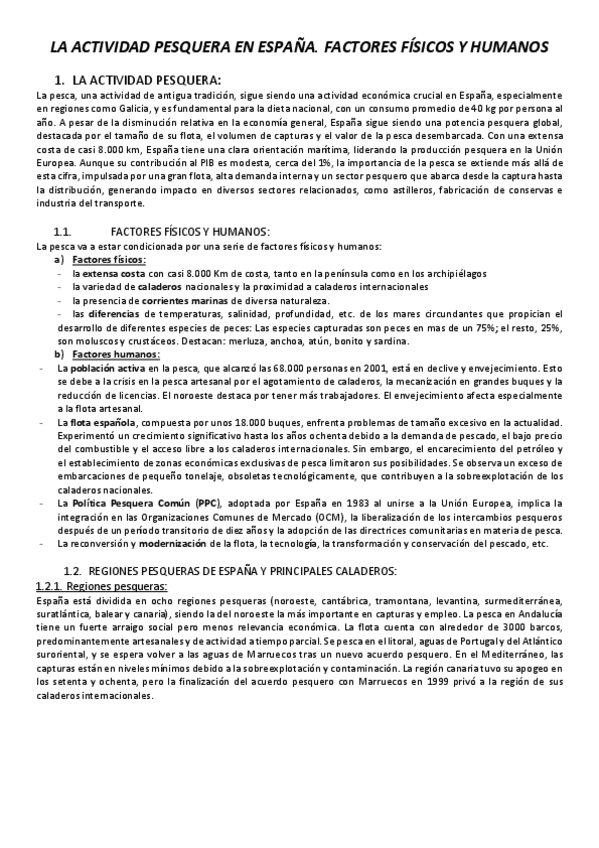 LA ACTIVIDAD PESQUERA EN ESPAÑA. FACTORES FÍSICOS Y HUMANOS

1. LA ACTIVIDAD PESQUERA:

La pesca, una actividad de antigua tradición, sigue siendo una actividad económica crucial en España, especialmente en regiones como Galicia, y es fundamental para la dieta nacional, con un consumo promedio de 40 kg por persona al año. A pesar de la disminución relativa en la economía general, España sigue siendo una potencia pesquera global, destacada por el tamaño de su flota, el volumen de capturas y el valor de la pesca desembarcada. Con una extensa costa de casi 8.000 km, España tiene una clara orientación marítima, liderando la producción pesquera en la Unión Europea. Aunque su contribución al PIB es modesta, cerca del 1%, la importancia de la pesca se extiende más allá de esta cifra, impulsada por una gran flota, alta demanda interna y un sector pesquero que abarca desde la captura hasta la distribución, generando impacto en diversos sectores relacionados, como astilleros, fabricación de conservas e industria del transporte.

1.1. FACTORES FÍSICOS Y HUMANOS:

La pesca va a estar condicionada por una serie de factores físicos y humanos:

a) Factores físicos:
- la extensa costa con casi 8.000 Km de costa, tanto en la península como en los archipiélagos
- la variedad de caladeros nacionales y la proximidad a caladeros internacionales
- la presencia de corrientes marinas de diversa naturaleza.
- las diferencias de temperaturas, salinidad, profundidad, etc. de los mares circundantes que propician el desarrollo de diferentes especies de peces: Las especies capturadas son peces en mas de un 75%; el resto, 25%, son moluscos y crustáceos. Destacan: merluza, anchoa, atún, bonito y sardina.

b) Factores humanos:
- La población activa en la pesca, que alcanzó las 68.000 personas en 2001, está en declive y envejecimiento. Esto se debe a la crisis en la pesca artesanal por el agotamiento de caladeros, la mecanización en grandes buques y la reducción de licencias. El noroeste destaca por tener más trabajadores. El envejecimiento afecta especialmente a la flota artesanal.
- La flota española, compuesta por unos 18.000 buques, enfrenta problemas de tamaño excesivo en la actualidad. Experimentó un crecimiento significativo hasta los años ochenta debido a la demanda de pescado, el bajo precio del combustible y el acceso libre a los caladeros internacionales. Sin embargo, el encarecimiento del petróleo y el establecimiento de zonas económicas exclusivas de pesca limitaron sus posibilidades. Se observa un exceso de embarcaciones de pequeño tonelaje, obsoletas tecnológicamente, que contribuyen a la sobreexplotación de los caladeros nacionales.
- La Política Pesquera Común (PPC), adoptada por España en 1983 al unirse a la Unión Europea, implica la integración en las Organizaciones Comunes de Mercado (OCM), la liberalización de los intercambios pesqueros después de un período transitorio de diez años y la adopción de las directrices comunitarias en materia de pesca.
- La reconversión y modernización de la flota, la tecnología, la transformación y conservación del pescado, etc.

1.2. REGIONES PESQUERAS DE ESPAÑA Y PRINCIPALES CALADEROS:

1.2.1. Regiones pesqueras:

España está dividida en ocho regiones pesqueras (noroeste, cantábrica, tramontana, levantina, surmediterránea, suratlántica, balear y canaria), siendo la del noroeste la más importante en capturas y empleo. La pesca en Andalucía tiene un fuerte arraigo social pero menos relevancia económica. La flota cuenta con alrededor de 3000 barcos, predominantemente artesanales y de actividad a tiempo parcial. Se pesca en el litoral, aguas de Portugal y del Atlántico suroriental, y se espera volver a las aguas de Marruecos tras un nuevo acuerdo pesquero. En el Mediterráneo, las capturas están en niveles mínimos debido a la sobreexplotación y contaminación. La región canaria tuvo su apogeo en los setenta y ochenta, pero la finalización del acuerdo pesquero con Marruecos en 1999 privó a la región de sus caladeros internacionales.